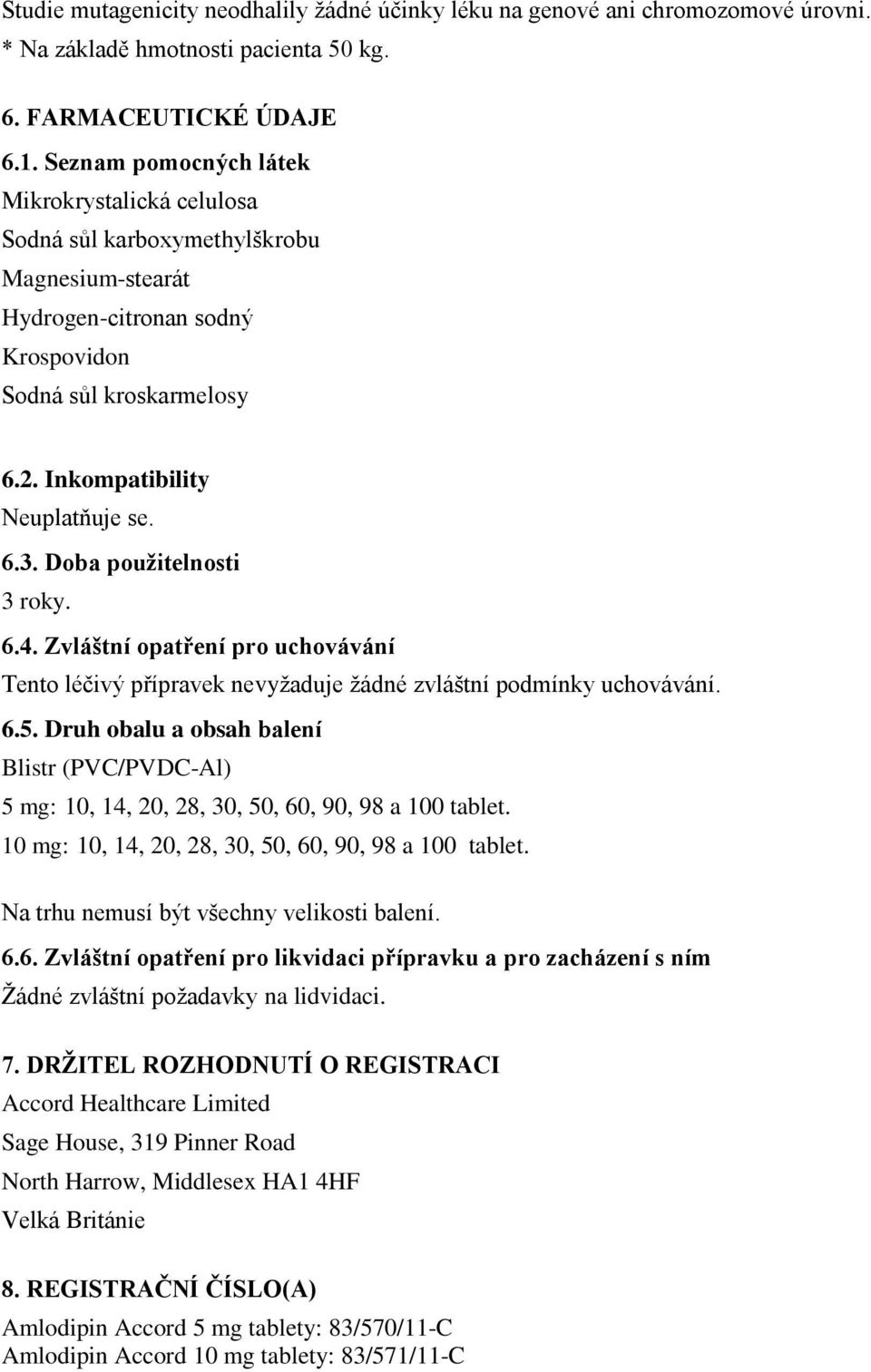 Studie mutagenicity neodhalily žádné účinky léku na genové ani chromozomové úrovni.
* Na základě hmotnosti pacienta 50 kg.

6. FARMACEUTICKÉ ÚDAJE

6.1. Seznam pomocných látek
Mikrokrystalická celulosa
Sodná sůl karboxymethylškrobu
Magnesium-stearát
Hydrogen-citronan sodný
Krospovidon
Sodná sůl kroskarmelosy

6.2. Inkompatibility
Neuplatňuje se.

6.3. Doba použitelnosti
3 roky.

6.4. Zvláštní opatření pro uchovávání
Tento léčivý přípravek nevyžaduje žádné zvláštní podmínky uchovávání.

6.5. Druh obalu a obsah balení
Blistr (PVC/PVDC-Al)
5 mg: 10, 14, 20, 28, 30, 50, 60, 90, 98 a 100 tablet.
10 mg: 10, 14, 20, 28, 30, 50, 60, 90, 98 a 100 tablet.

Na trhu nemusí být všechny velikosti balení.

6.6. Zvláštní opatření pro likvidaci přípravku a pro zacházení s ním
Žádné zvláštní požadavky na lidvidaci.

7. DRŽITEL ROZHODNUTÍ O REGISTRACI
Accord Healthcare Limited
Sage House, 319 Pinner Road
North Harrow, Middlesex HA1 4HF
Velká Británie

8. REGISTRAČNÍ ČÍSLO(A)
Amlodipin Accord 5 mg tablety: 83/570/11-C
Amlodipin Accord 10 mg tablety: 83/571/11-C